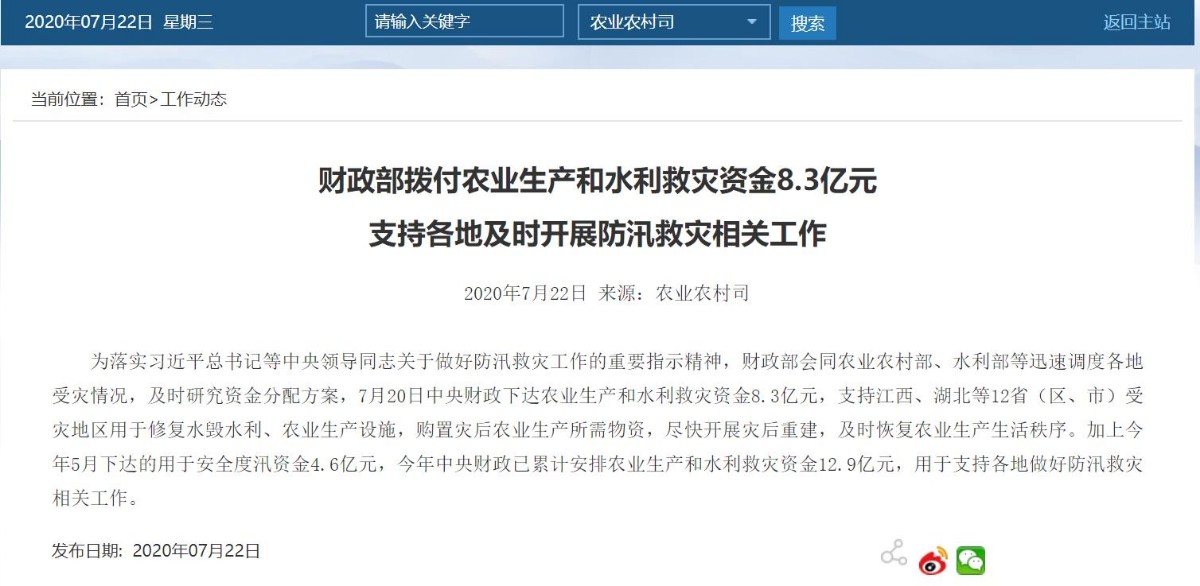 2020年07月22日 星期三

请输入关键字

农业农村司

搜索

返回主站

当前位置：首页>工作动态

财政部拨付农业生产和水利救灾资金8.3亿元
支持各地及时开展防汛救灾相关工作

2020年7月22日 来源：农业农村司

为落实习近平总书记等中央领导同志关于做好防汛救灾工作的重要指示精神，财政部会同农业农村部、水利部等迅速调度各地受灾情况，及时研究资金分配方案，7月20日中央财政下达农业生产和水利救灾资金8.3亿元，支持江西、湖北等12省（区、市）受灾地区用于修复水毁水利、农业生产设施，购置灾后农业生产所需物资，尽快开展灾后重建，及时恢复农业生产生活秩序。加上今年5月下达的用于安全度汛资金4.6亿元，今年中央财政已累计安排农业生产和水利救灾资金12.9亿元，用于支持各地做好防汛救灾相关工作。

发布日期：2020年07月22日